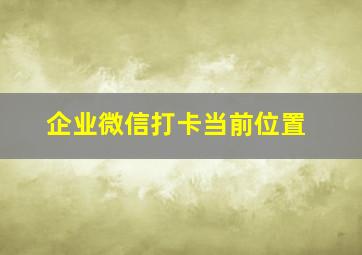 企业微信打卡当前位置